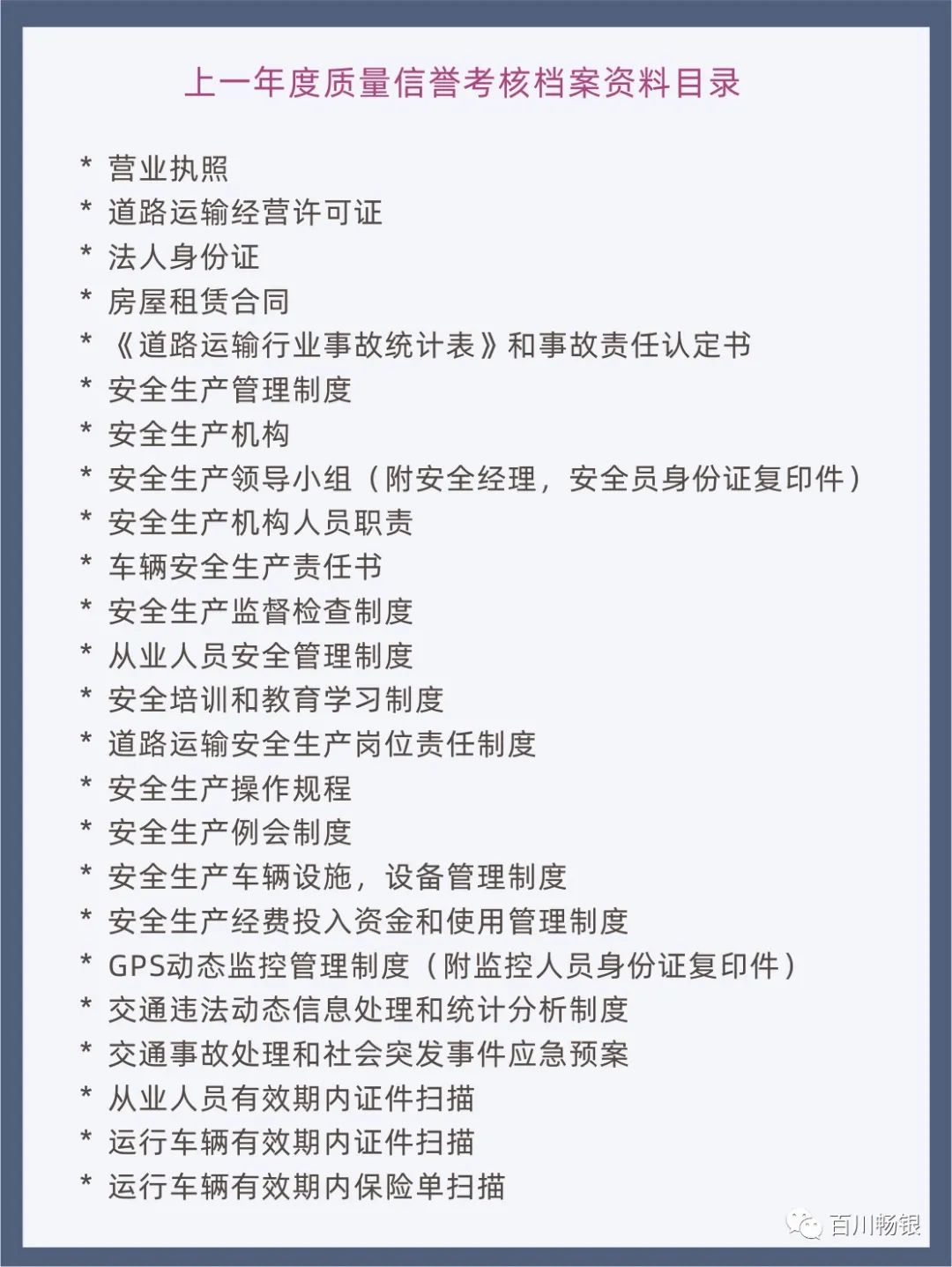 上一年度质量信誉考核档案资料目录

* 营业执照
* 道路运输经营许可证
* 法人身份证
* 房屋租赁合同
* 《道路运输行业事故统计表》和事故责任认定书
* 安全生产管理制度
* 安全生产机构
* 安全生产领导小组（附安全经理，安全员身份证复印件）
* 安全生产机构人员职责
* 车辆安全生产责任书
* 安全生产监督检查制度
* 从业人员安全管理制度
* 安全培训和教育学习制度
* 道路运输安全生产岗位责任制度
* 安全生产操作规程
* 安全生产例会制度
* 安全生产车辆设施，设备管理制度
* 安全生产经费投入资金和使用管理制度
* GPS动态监控管理制度（附监控人员身份证复印件）
* 交通违法动态信息处理和统计分析制度
* 交通事故处理和社会突发事件应急预案
* 从业人员有效期内证件扫描
* 运行车辆有效期内证件扫描
* 运行车辆有效期内保险单扫描

百川畅银